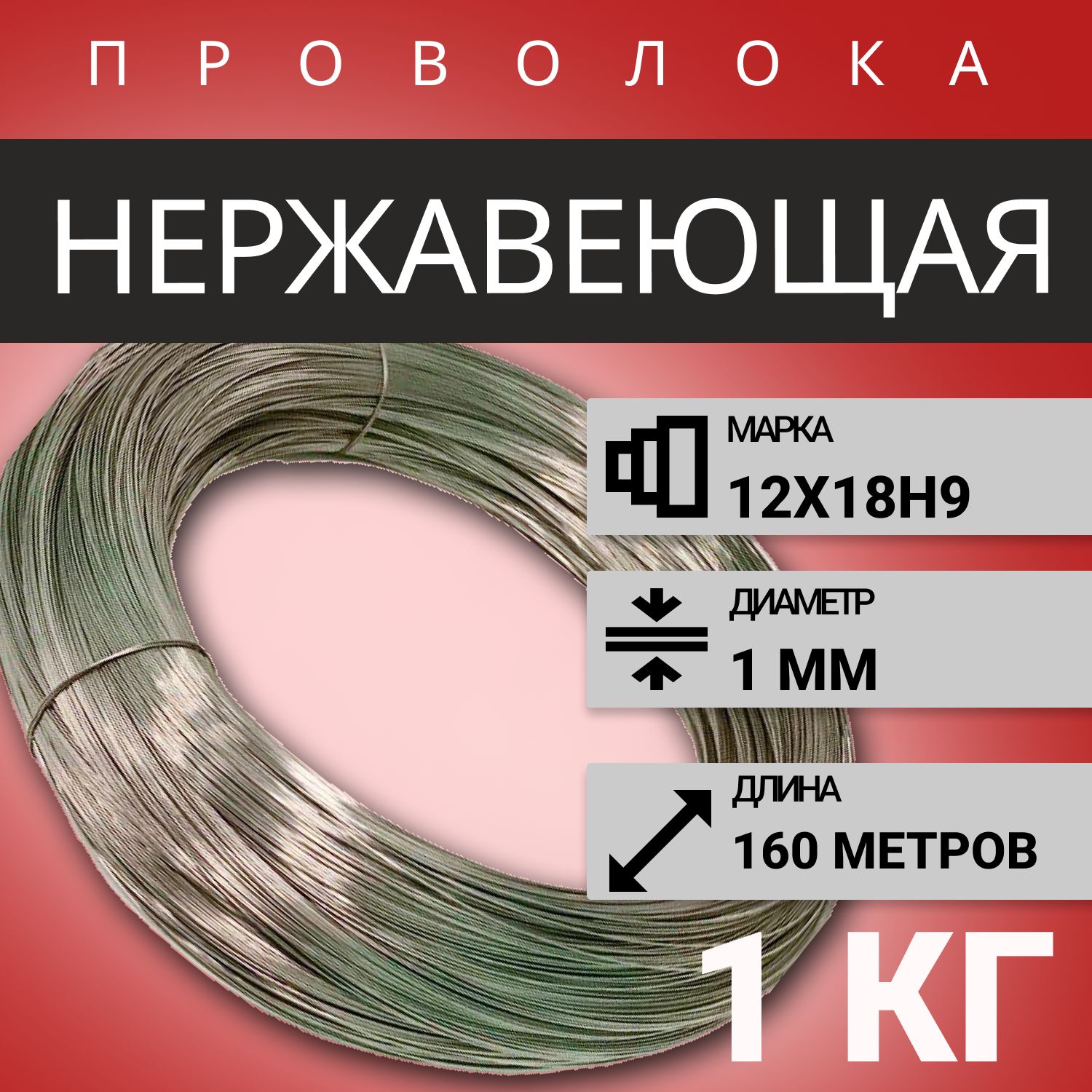 ПРОВОЛОКА

НЕРЖАВЕЮЩАЯ

МАРКА
12Х18Н9

ДИАМЕТР
1 ММ

ДЛИНА
160 МЕТРОВ

1 КГ